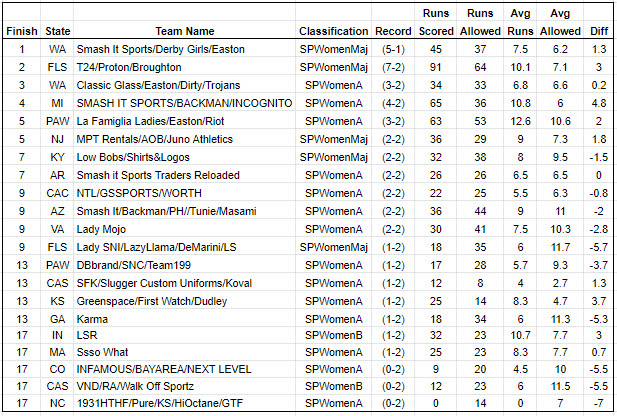 | Finish | State | Team Name | Classification | Record | Runs Scored | Runs Allowed | Avg Runs | Avg Allowed | Diff |
|---|---|---|---|---|---|---|---|---|---|
| 1 | WA | Smash It Sports/Derby Girls/Easton | SPWomenMaj | (5-1) | 45 | 37 | 7.5 | 6.2 | 1.3 |
| 2 | FLS | T24/Proton/Broughton | SPWomenMaj | (7-2) | 91 | 64 | 10.1 | 7.1 | 3 |
| 3 | WA | Classic Glass/Easton/Dirty/Trojans | SPWomenA | (3-2) | 34 | 33 | 6.8 | 6.6 | 0.2 |
| 4 | MI | SMASH IT SPORTS/BACKMAN/INCOGNITO | SPWomenA | (4-2) | 65 | 36 | 10.8 | 6 | 4.8 |
| 5 | PAW | La Famiglia Ladies/Easton/Riot | SPWomenA | (3-2) | 63 | 53 | 12.6 | 10.6 | 2 |
| 5 | NJ | MPT Rentals/AOB/Juno Athletics | SPWomenMaj | (2-2) | 36 | 29 | 9 | 7.3 | 1.8 |
| 7 | KY | Low Bobs/Shirts&Logos | SPWomenMaj | (2-2) | 32 | 38 | 8 | 9.5 | -1.5 |
| 7 | AR | Smash it Sports Traders Reloaded | SPWomenA | (2-2) | 26 | 26 | 6.5 | 6.5 | 0 |
| 9 | CAC | NTL/GSSPORTS/WORTH | SPWomenA | (2-2) | 22 | 25 | 5.5 | 6.3 | -0.8 |
| 9 | AZ | Smash It/Backman/PH//Tunie/Masami | SPWomenA | (2-2) | 36 | 44 | 9 | 11 | -2 |
| 9 | VA | Lady Mojo | SPWomenA | (2-2) | 30 | 41 | 7.5 | 10.3 | -2.8 |
| 9 | FLS | Lady SNI/LazyLlama/DeMarini/LS | SPWomenMaj | (1-2) | 18 | 35 | 6 | 11.7 | -5.7 |
| 13 | PAW | DBbrand/SNC/Team199 | SPWomenA | (1-2) | 17 | 28 | 5.7 | 9.3 | -3.7 |
| 13 | CAS | SFK/Slugger Custom Uniforms/Koval | SPWomenA | (1-2) | 12 | 8 | 4 | 2.7 | 1.3 |
| 13 | KS | Greenspace/First Watch/Dudley | SPWomenA | (1-2) | 25 | 14 | 8.3 | 4.7 | 3.7 |
| 13 | GA | Karma | SPWomenA | (1-2) | 18 | 34 | 6 | 11.3 | -5.3 |
| 17 | IN | LSR | SPWomenB | (1-2) | 32 | 23 | 10.7 | 7.7 | 3 |
| 17 | MA | Ssso What | SPWomenA | (1-2) | 25 | 23 | 8.3 | 7.7 | 0.7 |
| 17 | CO | INFAMOUS/BAYAREA/NEXT LEVEL | SPWomenA | (0-2) | 9 | 20 | 4.5 | 10 | -5.5 |
| 17 | CAS | VND/RA/Walk Off Sportz | SPWomenB | (0-2) | 12 | 23 | 6 | 11.5 | -5.5 |
| 17 | NC | 1931HTHF/Pure/KS/HiOctane/GTF | SPWomenA | (0-2) | 0 | 14 | 0 | 7 | -7 |